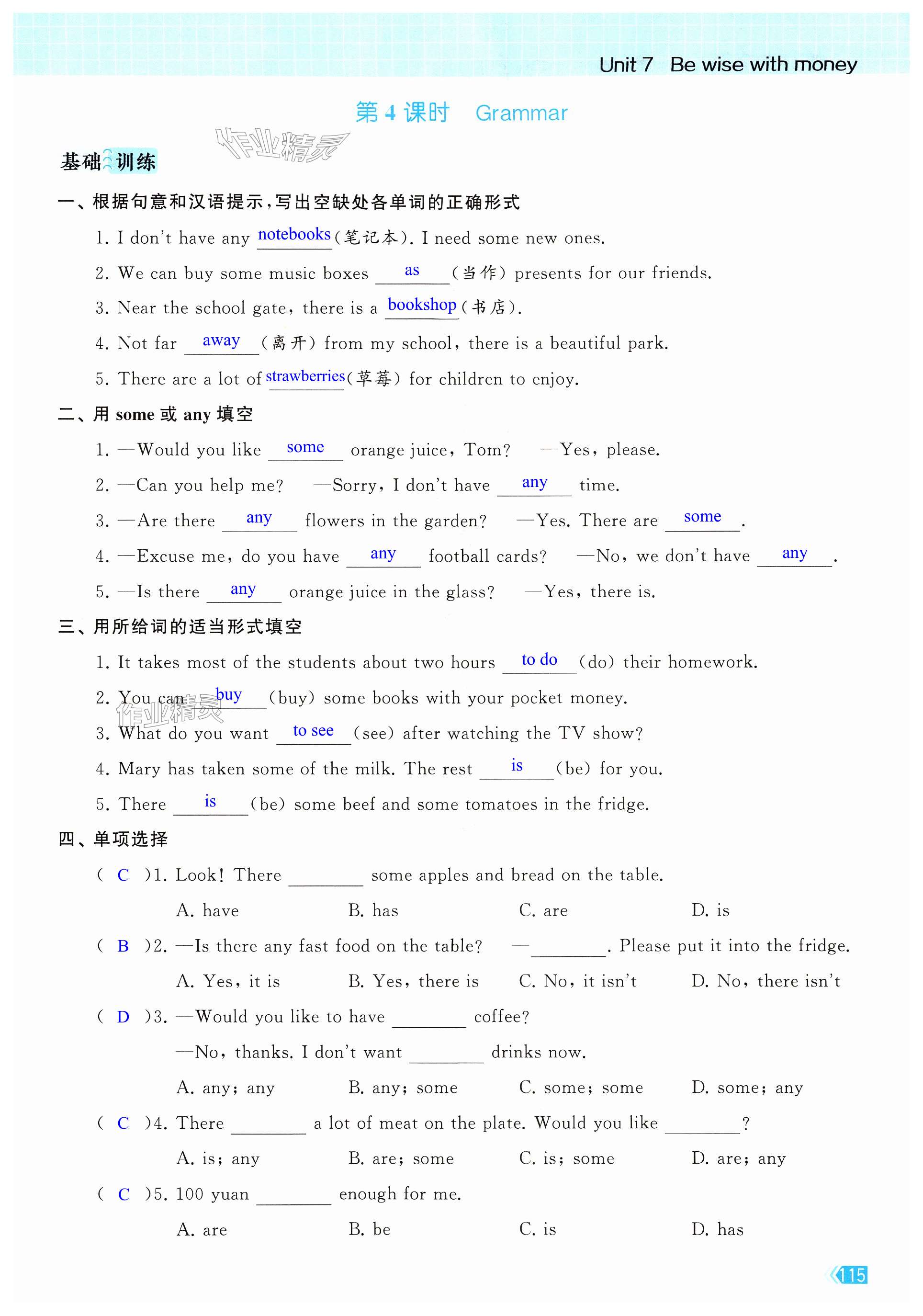 Unit 7 Be wise with money

第 4 课时 Grammar

作业精灵

基础训练

一、根据句意和汉语提示，写出空缺处各单词的正确形式

1. I don't have any notebooks(笔记本). I need some new ones.

2. We can buy some music boxes as (当作) presents for our friends.

3. Near the school gate, there is a bookshop(书店).

4. Not far away (离开) from my school, there is a beautiful park.

5. There are a lot of strawberries(草莓) for children to enjoy.

二、用 some 或 any 填空

1. —Would you like some orange juice, Tom? —Yes, please.

2. —Can you help me? —Sorry, I don't have any time.

3. —Are there any flowers in the garden? —Yes. There are some.

4. —Excuse me, do you have any football cards? —No, we don't have any.

5. —Is there any orange juice in the glass? —Yes, there is.

三、用所给词的适当形式填空

1. It takes most of the students about two hours to do (do) their homework.

2. You can buy (buy) some books with your pocket money.

作业精灵

3. What do you want to see (see) after watching the TV show?

4. Mary has taken some of the milk. The rest is (be) for you.

5. There is (be) some beef and some tomatoes in the fridge.

四、单项选择

( C )1. Look! There ________ some apples and bread on the table.

A. have B. has C. are D. is

( B )2. —Is there any fast food on the table? —________. Please put it into the fridge.

A. Yes, it is B. Yes, there is C. No, it isn't D. No, there isn't

( D )3. —Would you like to have ________ coffee?

—No, thanks. I don't want ________ drinks now.

A. any; any B. any; some C. some; some D. some; any

( C )4. There ________ a lot of meat on the plate. Would you like ________?

A. is; any B. are; some C. is; some D. are; any

( C )5. 100 yuan ________ enough for me.

A. are B. be C. is D. has

115